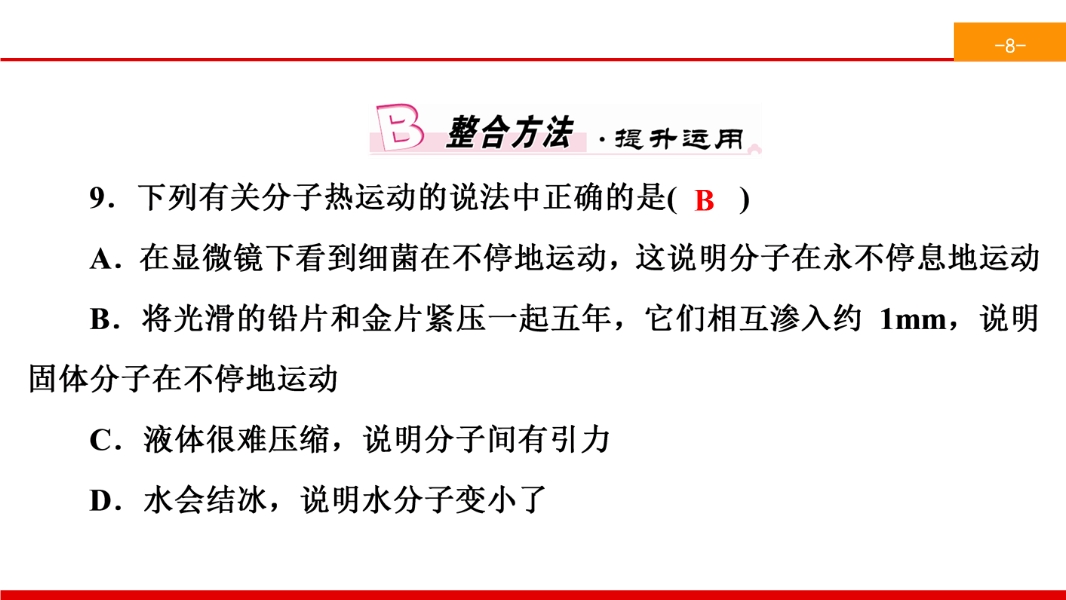 -8-

B 整合方法 ·提升运用

9．下列有关分子热运动的说法中正确的是( B )

A．在显微镜下看到细菌在不停地运动，这说明分子在永不停息地运动

B．将光滑的铅片和金片紧压一起五年，它们相互渗入约1mm，说明固体分子在不停地运动

C．液体很难压缩，说明分子间有引力

D．水会结冰，说明水分子变小了